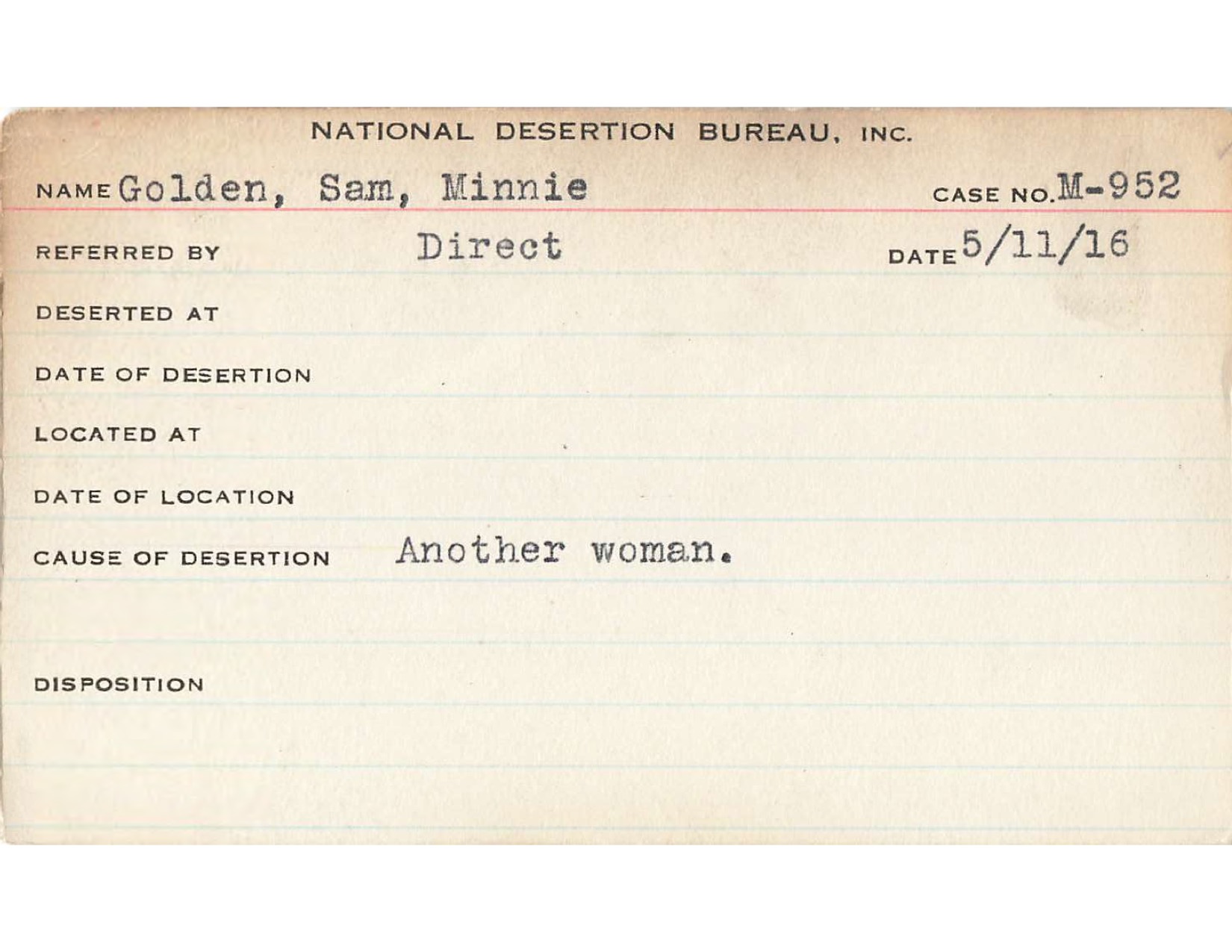 NATIONAL DESERTION BUREAU, INC.

NAME Golden, Sam, Minnie CASE NO. M-952

REFERRED BY Direct DATE 5/11/16

DESERTED AT

DATE OF DESERTION

LOCATED AT

DATE OF LOCATION

CAUSE OF DESERTION Another woman.

DISPOSITION